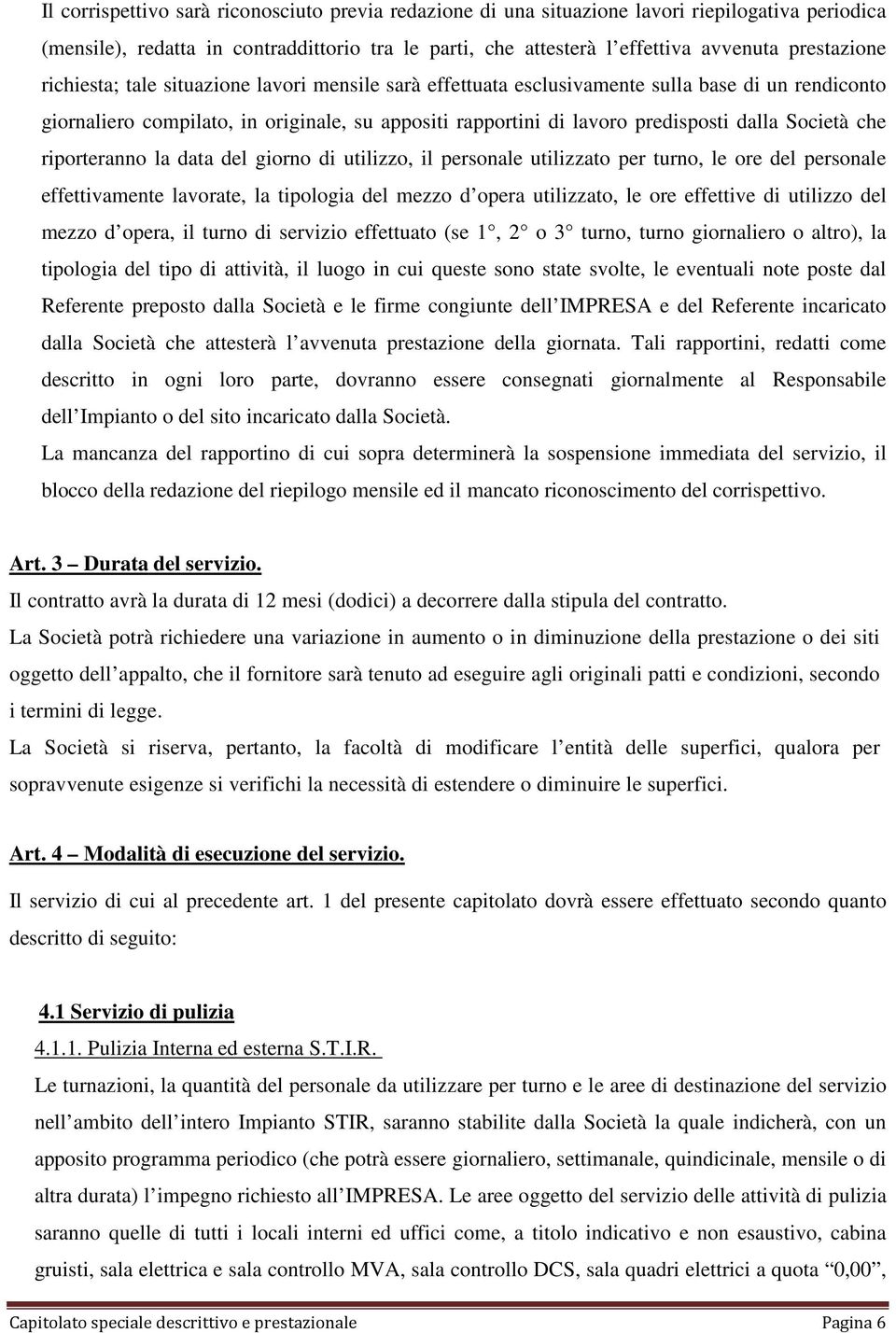 Il corrispettivo sarà riconosciuto previa redazione di una situazione lavori riepilogativa periodica (mensile), redatta in contraddittorio tra le parti, che attesterà l'effettiva avvenuta prestazione richiesta; tale situazione lavori mensile sarà effettuata esclusivamente sulla base di un rendiconto giornaliero compilato, in originale, su appositi rapportini di lavoro predisposti dalla Società che riporteranno la data del giorno di utilizzo, il personale utilizzato per turno, le ore del personale effettivamente lavorate, la tipologia del mezzo d'opera utilizzato, le ore effettive di utilizzo del mezzo d'opera, il turno di servizio effettuato (se 1°, 2° o 3° turno, turno giornaliero o altro), la tipologia del tipo di attività, il luogo in cui queste sono state svolte, le eventuali note poste dal Referente preposto dalla Società e le firme congiunte dell'IMPRESA e del Referente incaricato dalla Società che attesterà l'avvenuta prestazione della giornata. Tali rapportini, redatti come descritto in ogni loro parte, dovranno essere consegnati giornalmente al Responsabile dell'Impianto o del sito incaricato dalla Società.
La mancanza del rapportino di cui sopra determinerà la sospensione immediata del servizio, il blocco della redazione del riepilogo mensile ed il mancato riconoscimento del corrispettivo.

Art. 3 – Durata del servizio.
Il contratto avrà la durata di 12 mesi (dodici) a decorrere dalla stipula del contratto.
La Società potrà richiedere una variazione in aumento o in diminuzione della prestazione o dei siti oggetto dell'appalto, che il fornitore sarà tenuto ad eseguire agli originali patti e condizioni, secondo i termini di legge.
La Società si riserva, pertanto, la facoltà di modificare l'entità delle superfici, qualora per sopravvenute esigenze si verifichi la necessità di estendere o diminuire le superfici.

Art. 4 – Modalità di esecuzione del servizio.
Il servizio di cui al precedente art. 1 del presente capitolato dovrà essere effettuato secondo quanto descritto di seguito:

4.1 Servizio di pulizia
4.1.1. Pulizia Interna ed esterna S.T.I.R.
Le turnazioni, la quantità del personale da utilizzare per turno e le aree di destinazione del servizio nell'ambito dell'intero Impianto STIR, saranno stabilite dalla Società la quale indicherà, con un apposito programma periodico (che potrà essere giornaliero, settimanale, quindicinale, mensile o di altra durata) l'impegno richiesto all'IMPRESA. Le aree oggetto del servizio delle attività di pulizia saranno quelle di tutti i locali interni ed uffici come, a titolo indicativo e non esaustivo, cabina gruisti, sala elettrica e sala controllo MVA, sala controllo DCS, sala quadri elettrici a quota "0,00",

Capitolato speciale descrittivo e prestazionale Pagina 6